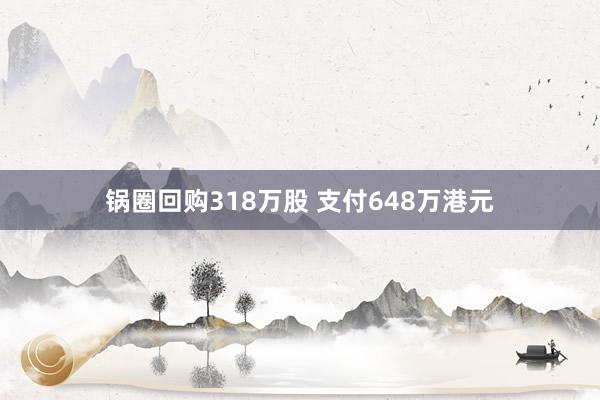 锅圈回购318万股 支付648万港元